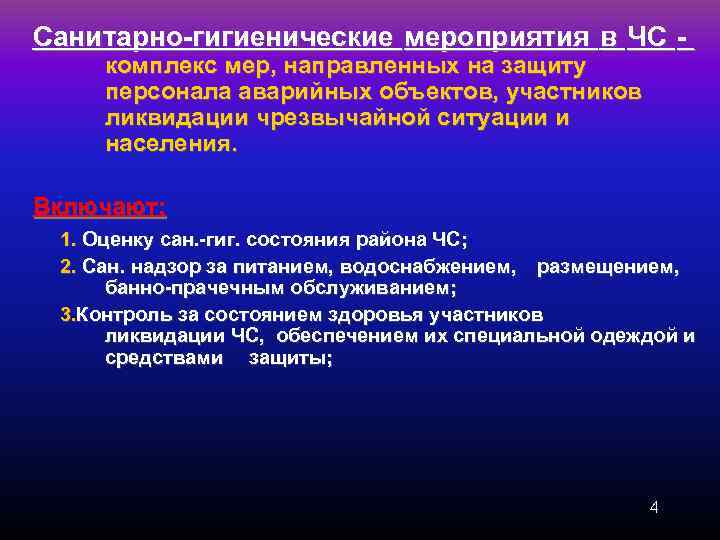 Санитарно-гигиенические мероприятия в ЧС - комплекс мер, направленных на защиту персонала аварийных объектов, участников ликвидации чрезвычайной ситуации и населения.

Включают:

1. Оценку сан.-гиг. состояния района ЧС;

2. Сан. надзор за питанием, водоснабжением, размещением, банно-прачечным обслуживанием;

3.Контроль за состоянием здоровья участников ликвидации ЧС, обеспечением их специальной одеждой и средствами защиты;

4